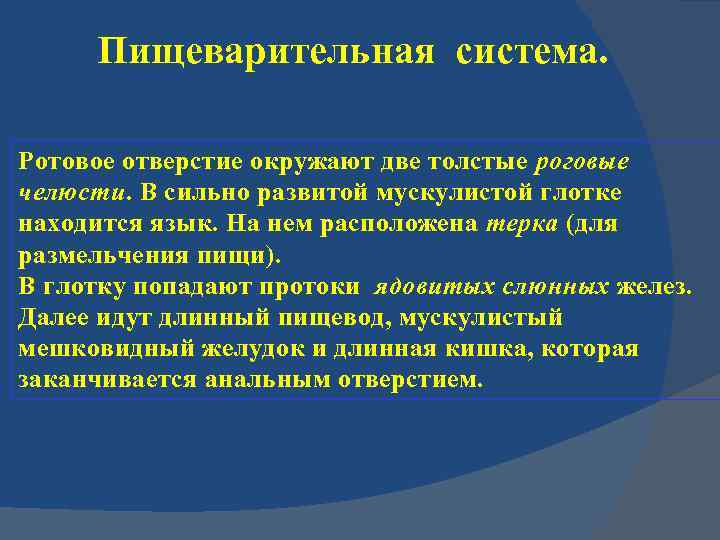 Пищеварительная система.

Ротовое отверстие окружают две толстые роговые челюсти. В сильно развитой мускулистой глотке находится язык. На нем расположена терка (для размельчения пищи).
В глотку попадают протоки ядовитых слюнных желез. Далее идут длинный пищевод, мускулистый мешковидный желудок и длинная кишка, которая заканчивается анальным отверстием.